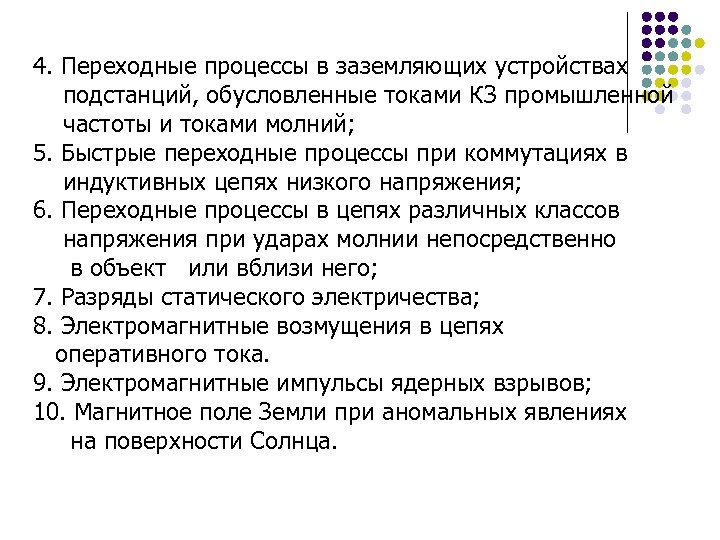 4. Переходные процессы в заземляющих устройствах подстанций, обусловленные токами КЗ промышленной частоты и токами молний;
5. Быстрые переходные процессы при коммутациях в индуктивных цепях низкого напряжения;
6. Переходные процессы в цепях различных классов напряжения при ударах молнии непосредственно в объект или вблизи него;
7. Разряды статического электричества;
8. Электромагнитные возмущения в цепях оперативного тока.
9. Электромагнитные импульсы ядерных взрывов;
10. Магнитное поле Земли при аномальных явлениях на поверхности Солнца.